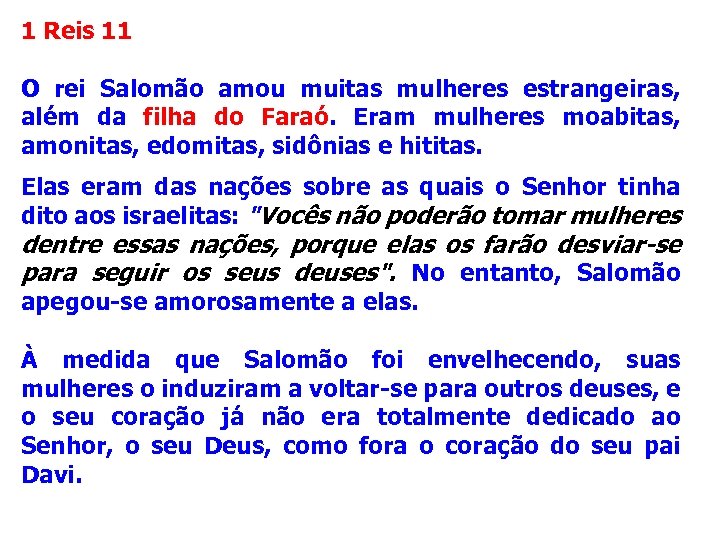 1 Reis 11

O rei Salomão amou muitas mulheres estrangeiras, além da filha do Faraó. Eram mulheres moabitas, amonitas, edomitas, sidônias e hititas.

Elas eram das nações sobre as quais o Senhor tinha dito aos israelitas: "Vocês não poderão tomar mulheres dentre essas nações, porque elas os farão desviar-se para seguir os seus deuses". No entanto, Salomão apegou-se amorosamente a elas.

À medida que Salomão foi envelhecendo, suas mulheres o induziram a voltar-se para outros deuses, e o seu coração já não era totalmente dedicado ao Senhor, o seu Deus, como fora o coração do seu pai Davi.